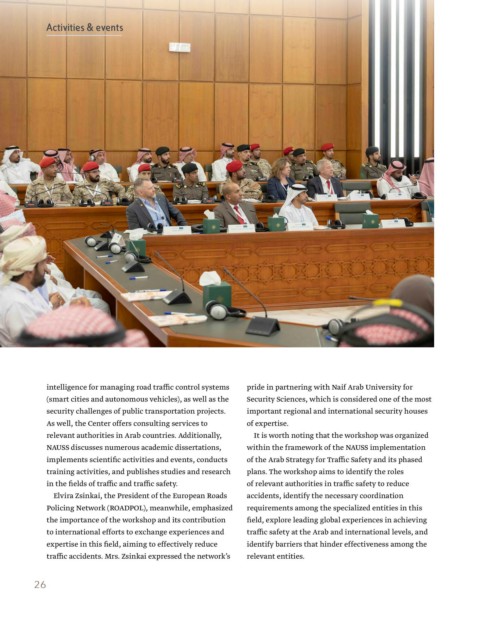 Activities & events

intelligence for managing road traffic control systems (smart cities and autonomous vehicles), as well as the security challenges of public transportation projects. As well, the Center offers consulting services to relevant authorities in Arab countries. Additionally, NAUSS discusses numerous academic dissertations, implements scientific activities and events, conducts training activities, and publishes studies and research in the fields of traffic and traffic safety.

Elvira Zsinkai, the President of the European Roads Policing Network (ROADPOL), meanwhile, emphasized the importance of the workshop and its contribution to international efforts to exchange experiences and expertise in this field, aiming to effectively reduce traffic accidents. Mrs. Zsinkai expressed the network's pride in partnering with Naif Arab University for Security Sciences, which is considered one of the most important regional and international security houses of expertise.

It is worth noting that the workshop was organized within the framework of the NAUSS implementation of the Arab Strategy for Traffic Safety and its phased plans. The workshop aims to identify the roles of relevant authorities in traffic safety to reduce accidents, identify the necessary coordination requirements among the specialized entities in this field, explore leading global experiences in achieving traffic safety at the Arab and international levels, and identify barriers that hinder effectiveness among the relevant entities.

26